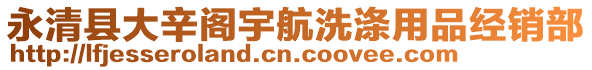 永清县大辛阁宇航洗涤用品经销部
http://lfjesseroland.cn.coovee.com